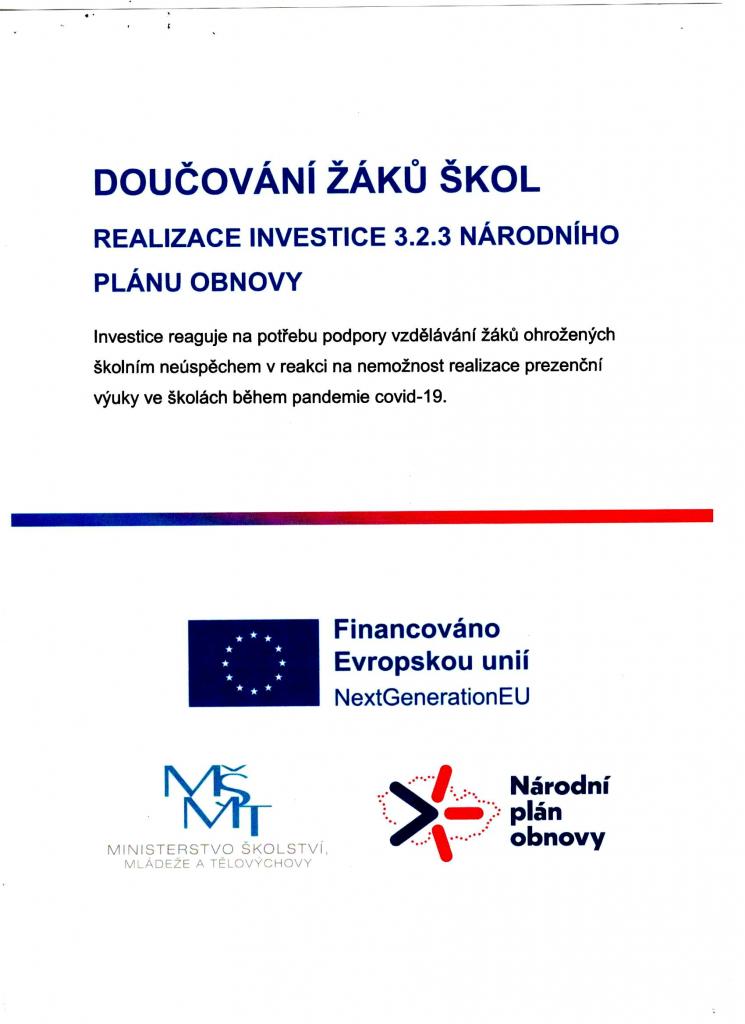 DOUČOVÁNÍ ŽÁKŮ ŠKOL

REALIZACE INVESTICE 3.2.3 NÁRODNÍHO PLÁNU OBNOVY

Investice reaguje na potřebu podpory vzdělávání žáků ohrožených školním neúspěchem v reakci na nemožnost realizace prezenční výuky ve školách během pandemie covid-19.

Financováno Evropskou unií
NextGenerationEU

MŠMT
MINISTERSTVO ŠKOLSTVÍ, MLÁDEŽE A TĚLOVÝCHOVY

Národní plán obnovy